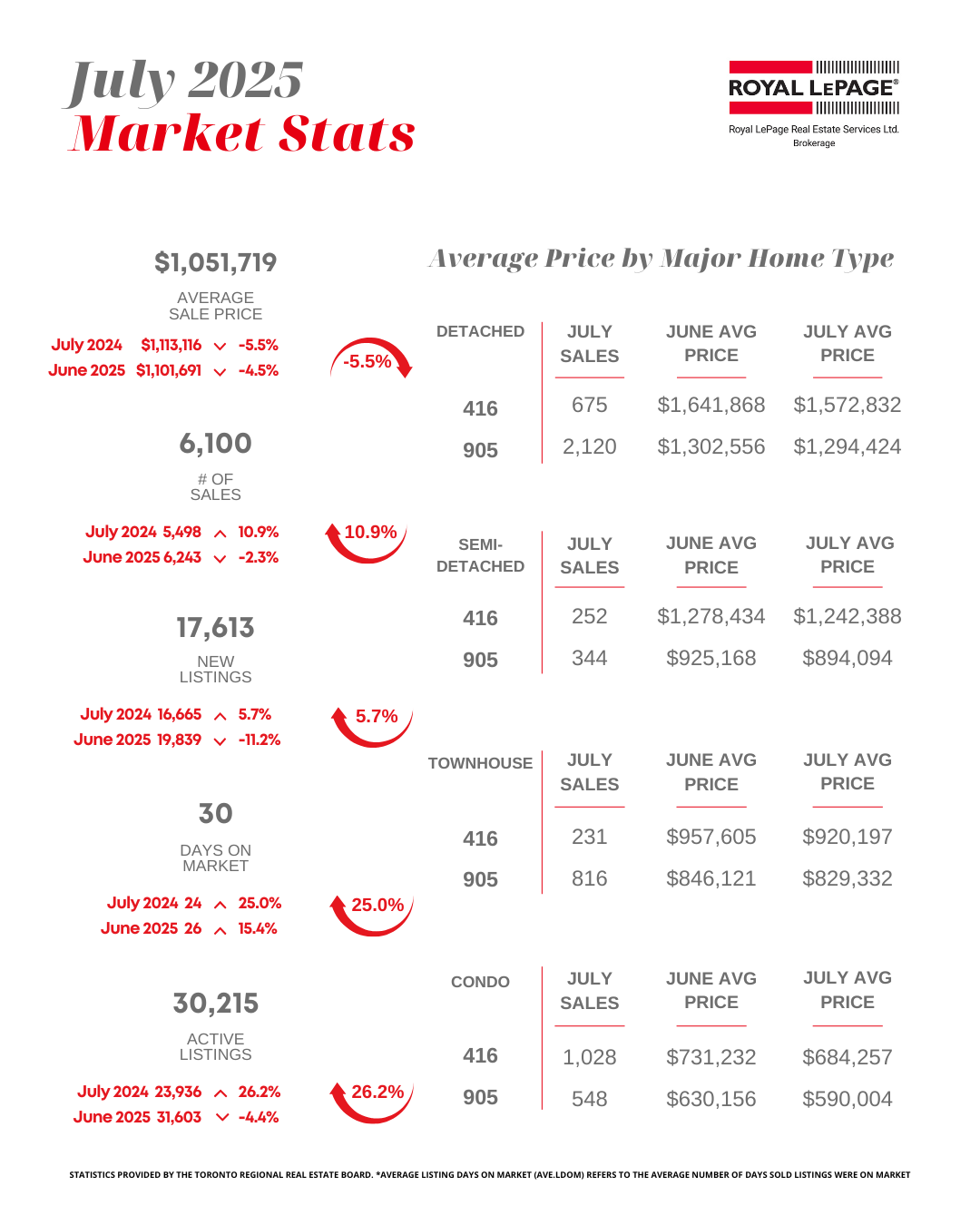 July 2025
Market Stats

ROYAL LEPAGE®
Royal LePage Real Estate Services Ltd.
Brokerage

$1,051,719
AVERAGE SALE PRICE
July 2024 $1,113,116 -5.5%
June 2025 $1,101,691 -4.5%
-5.5%

6,100
# OF SALES
July 2024 5,498 10.9%
June 2025 6,243 -2.3%
10.9%

17,613
NEW LISTINGS
July 2024 16,665 5.7%
June 2025 19,839 -11.2%
5.7%

30
DAYS ON MARKET
July 2024 24 25.0%
June 2025 26 15.4%
25.0%

30,215
ACTIVE LISTINGS
July 2024 23,936 26.2%
June 2025 31,603 -4.4%
26.2%

Average Price by Major Home Type

| DETACHED | JULY SALES | JUNE AVG PRICE | JULY AVG PRICE |
|---|---|---|---|
| 416 | 675 | $1,641,868 | $1,572,832 |
| 905 | 2,120 | $1,302,556 | $1,294,424 |

| SEMI-DETACHED | JULY SALES | JUNE AVG PRICE | JULY AVG PRICE |
|---|---|---|---|
| 416 | 252 | $1,278,434 | $1,242,388 |
| 905 | 344 | $925,168 | $894,094 |

| TOWNHOUSE | JULY SALES | JUNE AVG PRICE | JULY AVG PRICE |
|---|---|---|---|
| 416 | 231 | $957,605 | $920,197 |
| 905 | 816 | $846,121 | $829,332 |

| CONDO | JULY SALES | JUNE AVG PRICE | JULY AVG PRICE |
|---|---|---|---|
| 416 | 1,028 | $731,232 | $684,257 |
| 905 | 548 | $630,156 | $590,004 |

STATISTICS PROVIDED BY THE TORONTO REGIONAL REAL ESTATE BOARD. *AVERAGE LISTING DAYS ON MARKET (AVE.LDOM) REFERS TO THE AVERAGE NUMBER OF DAYS SOLD LISTINGS WERE ON MARKET